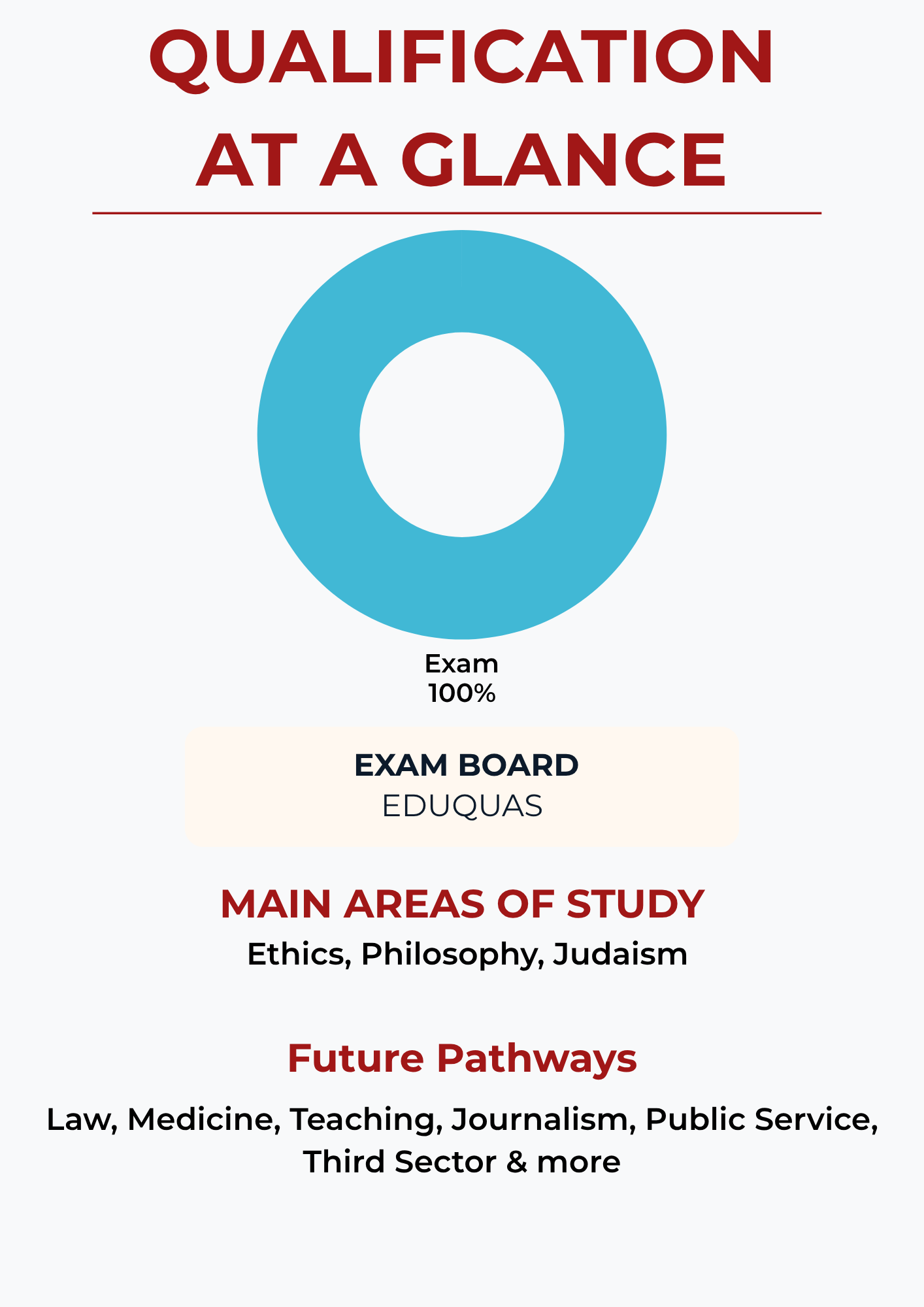 QUALIFICATION AT A GLANCE

Exam
100%

EXAM BOARD
EDUQUAS

MAIN AREAS OF STUDY
Ethics, Philosophy, Judaism

Future Pathways
Law, Medicine, Teaching, Journalism, Public Service, Third Sector & more